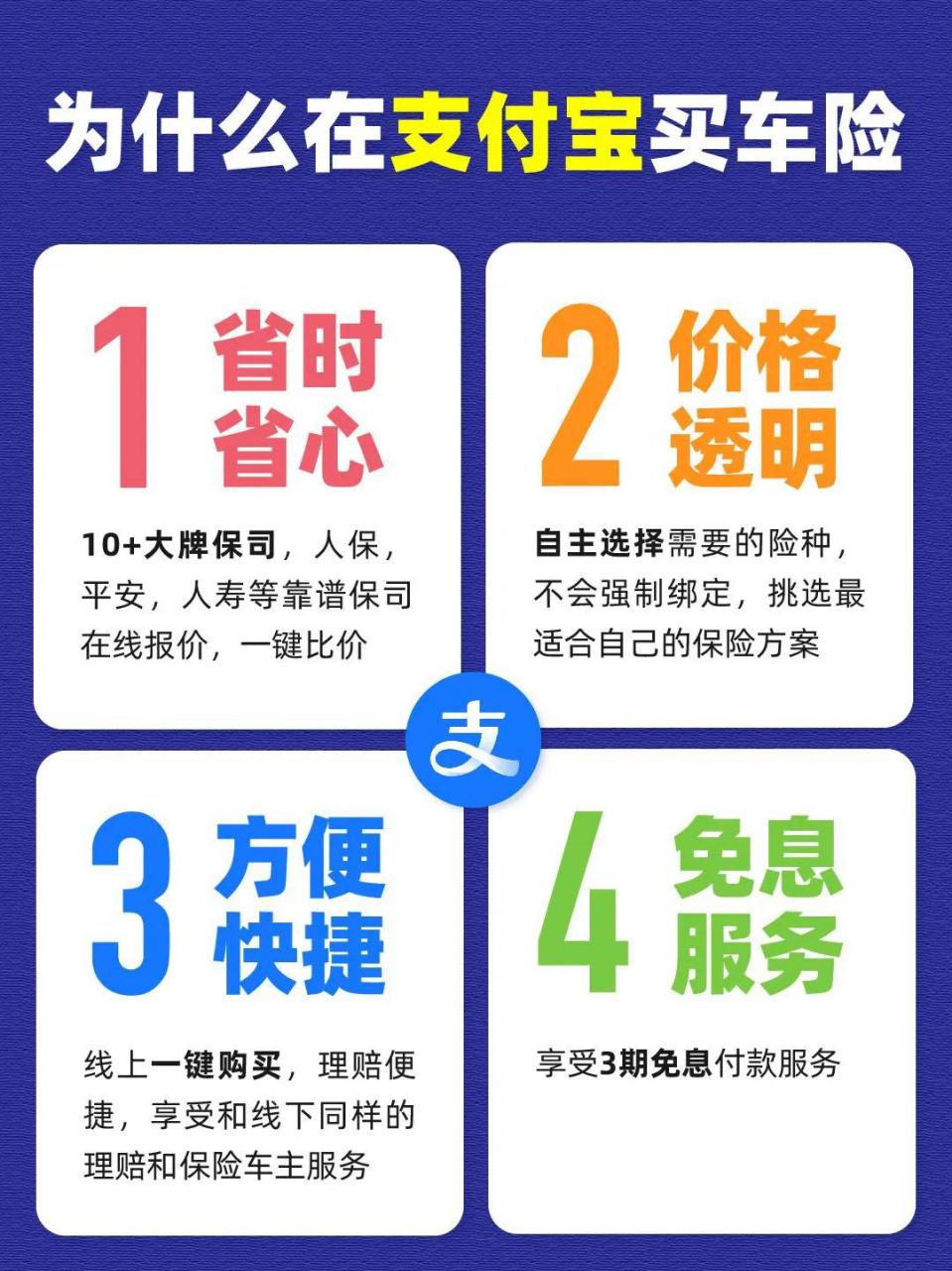 为什么在支付宝买车险

1 省时省心

10+大牌保司，人保，平安，人寿等靠谱保司在线报价，一键比价

2 价格透明

自主选择需要的险种，不会强制绑定，挑选最适合自己的保险方案

支

3 方便快捷

线上一键购买，理赔便捷，享受和线下同样的理赔和保险车主服务

4 免息服务

享受3期免息付款服务